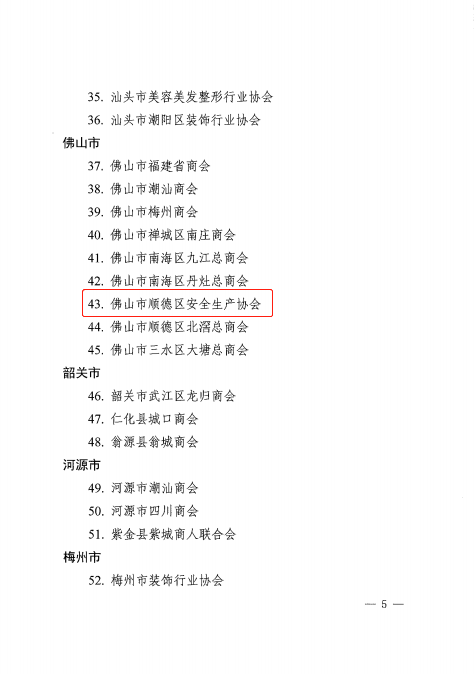 35.汕头市美容美发整形行业协会

36.汕头市潮阳区装饰行业协会

佛山市

37.佛山市福建省商会

38.佛山市潮汕商会

39.佛山市梅州商会

40.佛山市禅城区南庄商会

41.佛山市南海区九江总商会

42.佛山市南海区丹灶总商会

43.佛山市顺德区安全生产协会

44.佛山市顺德区北滘总商会

45.佛山市三水区大塘总商会

韶关市

46.韶关市武江区龙归商会

47.仁化县城口商会

48.翁源县翁城商会

河源市

49.河源市潮汕商会

50.河源市四川商会

51.紫金县紫城商人联合会

梅州市

52.梅州市装饰行业协会

— 5 —